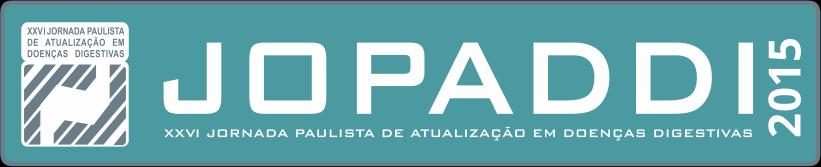 XXVI JORNADA PAULISTA DE ATUALIZAÇÃO EM DOENÇAS DIGESTIVAS

JOPADDI

2015

XXVI JORNADA PAULISTA DE ATUALIZAÇÃO EM DOENÇAS DIGESTIVAS